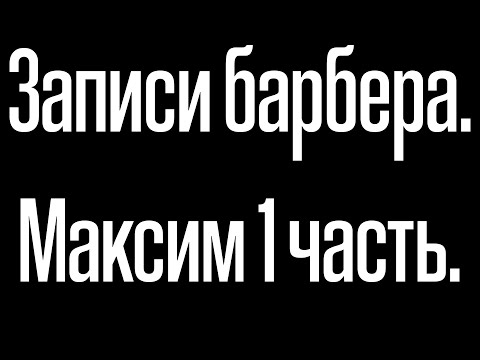 Записи барбера.
Максим 1 часть.